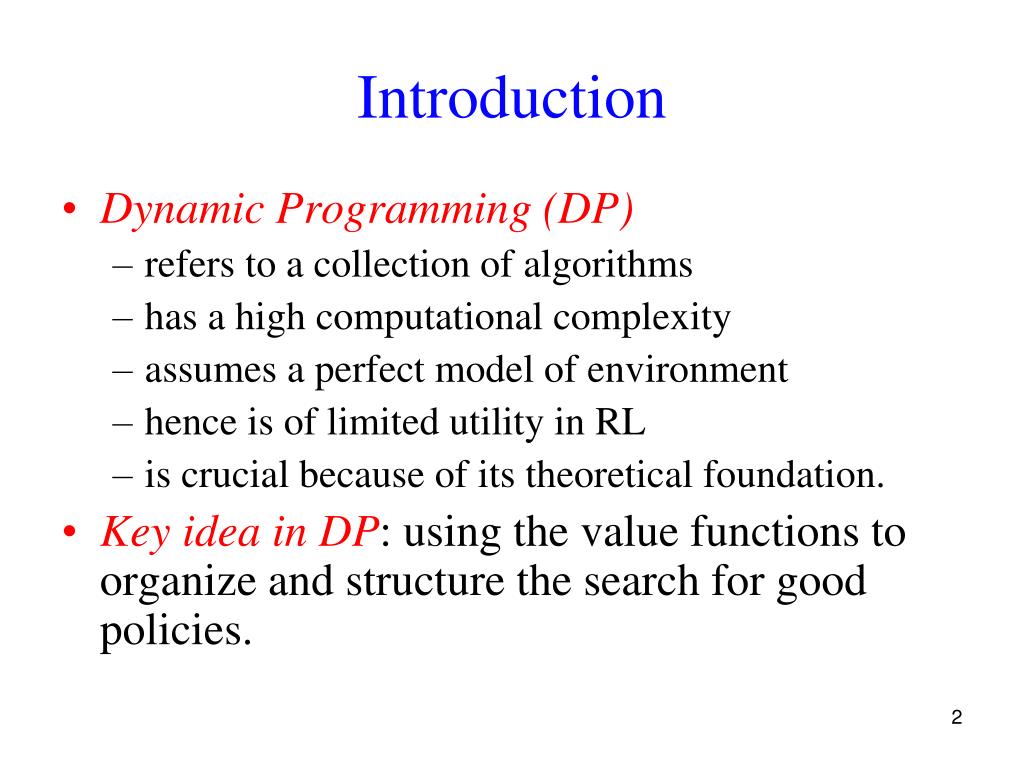 Introduction

• Dynamic Programming (DP)
– refers to a collection of algorithms
– has a high computational complexity
– assumes a perfect model of environment
– hence is of limited utility in RL
– is crucial because of its theoretical foundation.
• Key idea in DP: using the value functions to organize and structure the search for good policies.

2